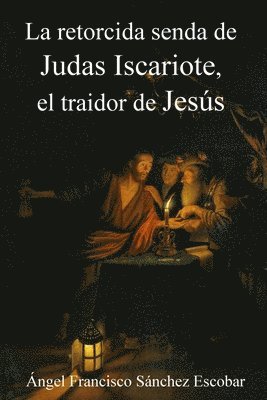 La retorcida senda de
Judas Iscariote,
el traidor de Jesús

Ángel Francisco Sánchez Escobar